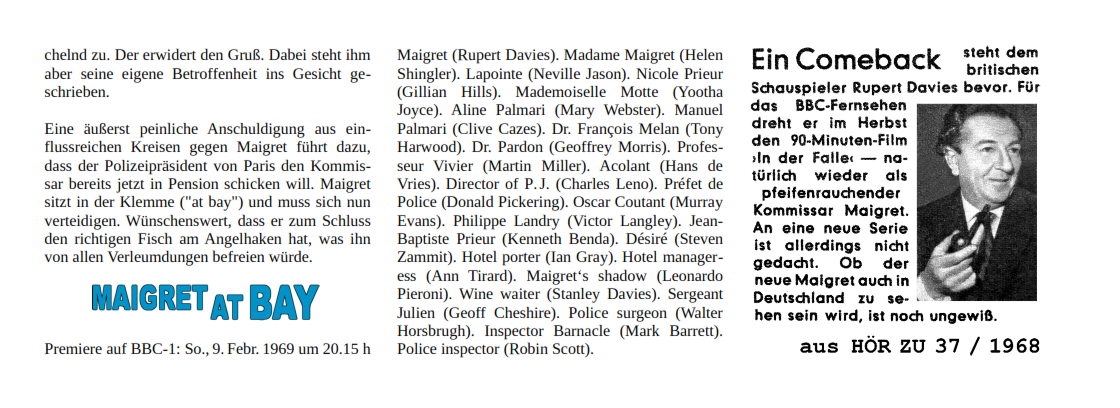 chelnd zu. Der erwidert den Gruß. Dabei steht ihm aber seine eigene Betroffenheit ins Gesicht geschrieben.

Eine äußerst peinliche Anschuldigung aus einflussreichen Kreisen gegen Maigret führt dazu, dass der Polizeipräsident von Paris den Kommissar bereits jetzt in Pension schicken will. Maigret sitzt in der Klemme ("at bay") und muss sich nun verteidigen. Wünschenswert, dass er zum Schluss den richtigen Fisch am Angelhaken hat, was ihn von allen Verleumdungen befreien würde.

MAIGRET AT BAY

Premiere auf BBC-1: So., 9. Febr. 1969 um 20.15 h

Maigret (Rupert Davies). Madame Maigret (Helen Shingler). Lapointe (Neville Jason). Nicole Prieur (Gillian Hills). Mademoiselle Motte (Yootha Joyce). Aline Palmari (Mary Webster). Manuel Palmari (Clive Cazes). Dr. François Melan (Tony Harwood). Dr. Pardon (Geoffrey Morris). Professeur Vivier (Martin Miller). Acolant (Hans de Vries). Director of P. J. (Charles Leno). Préfet de Police (Donald Pickering). Oscar Coutant (Murray Evans). Philippe Landry (Victor Langley). Jean-Baptiste Prieur (Kenneth Benda). Désiré (Steven Zammit). Hotel porter (Ian Gray). Hotel manageress (Ann Tirard). Maigret's shadow (Leonardo Pieroni). Wine waiter (Stanley Davies). Sergeant Julien (Geoff Cheshire). Police surgeon (Walter Horsbrugh). Inspector Barnacle (Mark Barrett). Police inspector (Robin Scott).

Ein Comeback steht dem britischen Schauspieler Rupert Davies bevor. Für das BBC-Fernsehen dreht er im Herbst den 90-Minuten-Film ›In der Falle‹ — natürlich wieder als pfeifenrauchender Kommissar Maigret. An eine neue Serie ist allerdings nicht gedacht. Ob der neue Maigret auch in Deutschland zu sehen sein wird, ist noch ungewiß.

aus HÖR ZU 37 / 1968